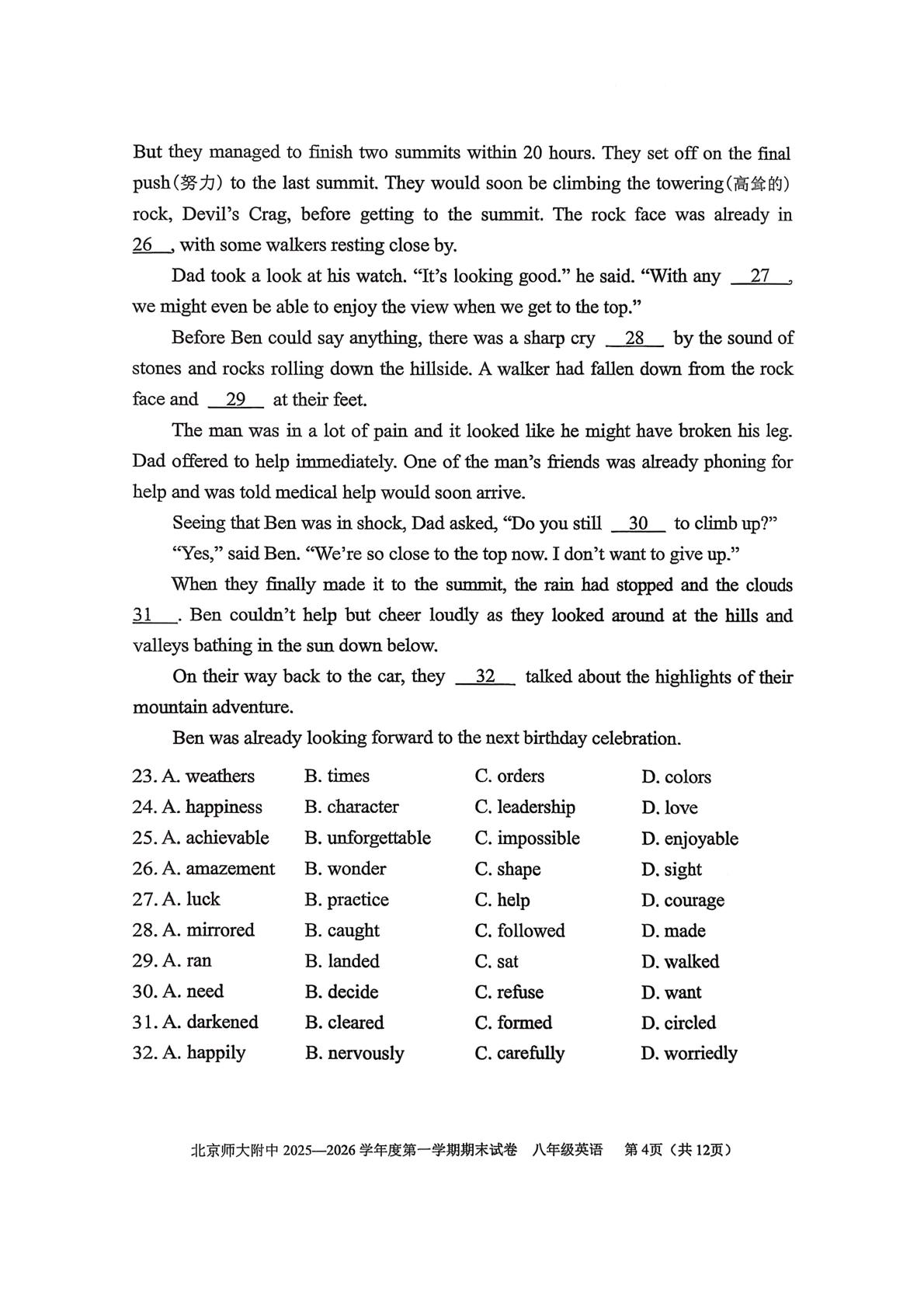 But they managed to finish two summits within 20 hours. They set off on the final push(努力) to the last summit. They would soon be climbing the towering(高耸的) rock, Devil's Crag, before getting to the summit. The rock face was already in 26 , with some walkers resting close by.

Dad took a look at his watch. "It's looking good." he said. "With any 27 , we might even be able to enjoy the view when we get to the top."

Before Ben could say anything, there was a sharp cry 28 by the sound of stones and rocks rolling down the hillside. A walker had fallen down from the rock face and 29 at their feet.

The man was in a lot of pain and it looked like he might have broken his leg. Dad offered to help immediately. One of the man's friends was already phoning for help and was told medical help would soon arrive.

Seeing that Ben was in shock, Dad asked, "Do you still 30 to climb up?"

"Yes," said Ben. "We're so close to the top now. I don't want to give up."

When they finally made it to the summit, the rain had stopped and the clouds 31 . Ben couldn't help but cheer loudly as they looked around at the hills and valleys bathing in the sun down below.

On their way back to the car, they 32 talked about the highlights of their mountain adventure.

Ben was already looking forward to the next birthday celebration.

23. A. weathers B. times C. orders D. colors
24. A. happiness B. character C. leadership D. love
25. A. achievable B. unforgettable C. impossible D. enjoyable
26. A. amazement B. wonder C. shape D. sight
27. A. luck B. practice C. help D. courage
28. A. mirrored B. caught C. followed D. made
29. A. ran B. landed C. sat D. walked
30. A. need B. decide C. refuse D. want
31. A. darkened B. cleared C. formed D. circled
32. A. happily B. nervously C. carefully D. worriedly

北京师大附中2025—2026学年度第一学期期末试卷 八年级英语 第4页(共12页)